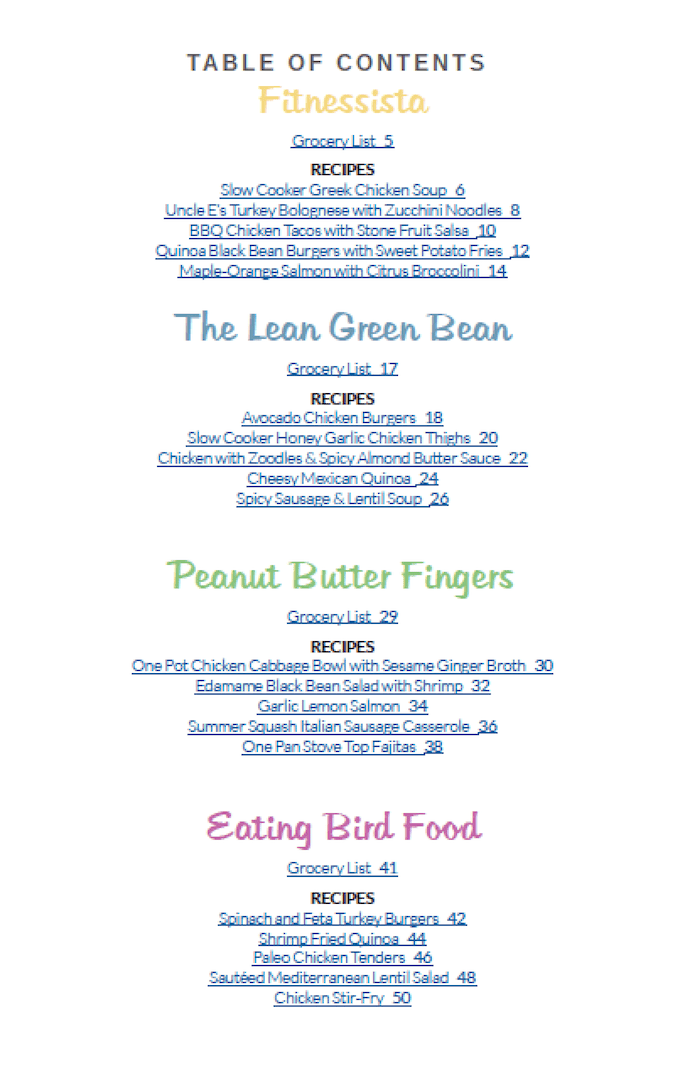 TABLE OF CONTENTS
Fitnessista

Grocery List 5

RECIPES
Slow Cooker Greek Chicken Soup 6
Uncle E's Turkey Bolognese with Zucchini Noodles 8
BBQ Chicken Tacos with Stone Fruit Salsa 10
Quinoa Black Bean Burgers with Sweet Potato Fries 12
Maple-Orange Salmon with Citrus Broccolini 14

The Lean Green Bean

Grocery List 17

RECIPES
Avocado Chicken Burgers 18
Slow Cooker Honey Garlic Chicken Thighs 20
Chicken with Zoodles & Spicy Almond Butter Sauce 22
Cheesy Mexican Quinoa 24
Spicy Sausage & Lentil Soup 26

Peanut Butter Fingers

Grocery List 29

RECIPES
One Pot Chicken Cabbage Bowl with Sesame Ginger Broth 30
Edamame Black Bean Salad with Shrimp 32
Garlic Lemon Salmon 34
Summer Squash Italian Sausage Casserole 36
One Pan Stove Top Fajitas 38

Eating Bird Food

Grocery List 41

RECIPES
Spinach and Feta Turkey Burgers 42
Shrimp Fried Quinoa 44
Paleo Chicken Tenders 46
Sautéed Mediterranean Lentil Salad 48
Chicken Stir-Fry 50